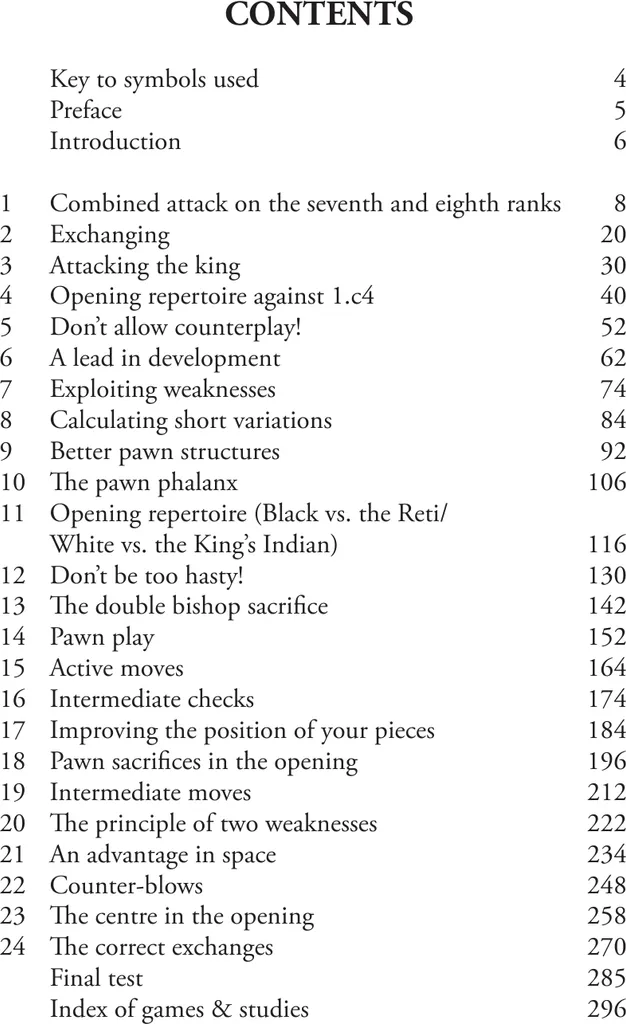 CONTENTS

Key to symbols used 4
Preface 5
Introduction 6

1 Combined attack on the seventh and eighth ranks 8
2 Exchanging 20
3 Attacking the king 30
4 Opening repertoire against 1.c4 40
5 Don't allow counterplay! 52
6 A lead in development 62
7 Exploiting weaknesses 74
8 Calculating short variations 84
9 Better pawn structures 92
10 The pawn phalanx 106
11 Opening repertoire (Black vs. the Reti/ White vs. the King's Indian) 116
12 Don't be too hasty! 130
13 The double bishop sacrifice 142
14 Pawn play 152
15 Active moves 164
16 Intermediate checks 174
17 Improving the position of your pieces 184
18 Pawn sacrifices in the opening 196
19 Intermediate moves 212
20 The principle of two weaknesses 222
21 An advantage in space 234
22 Counter-blows 248
23 The centre in the opening 258
24 The correct exchanges 270
Final test 285
Index of games & studies 296